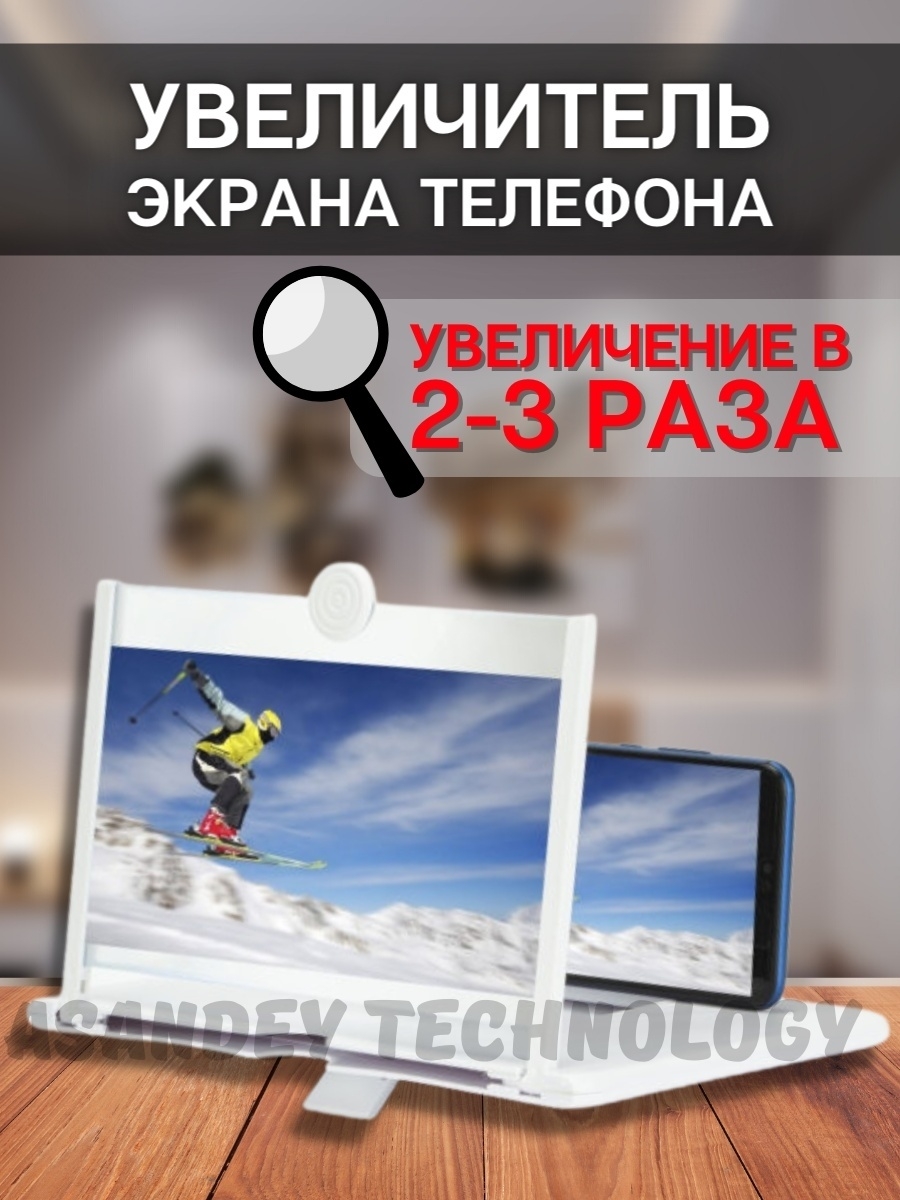 УВЕЛИЧИТЕЛЬ
ЭКРАНА ТЕЛЕФОНА

УВЕЛИЧЕНИЕ В
2-3 РАЗА

ASANDEY TECHNOLOGY